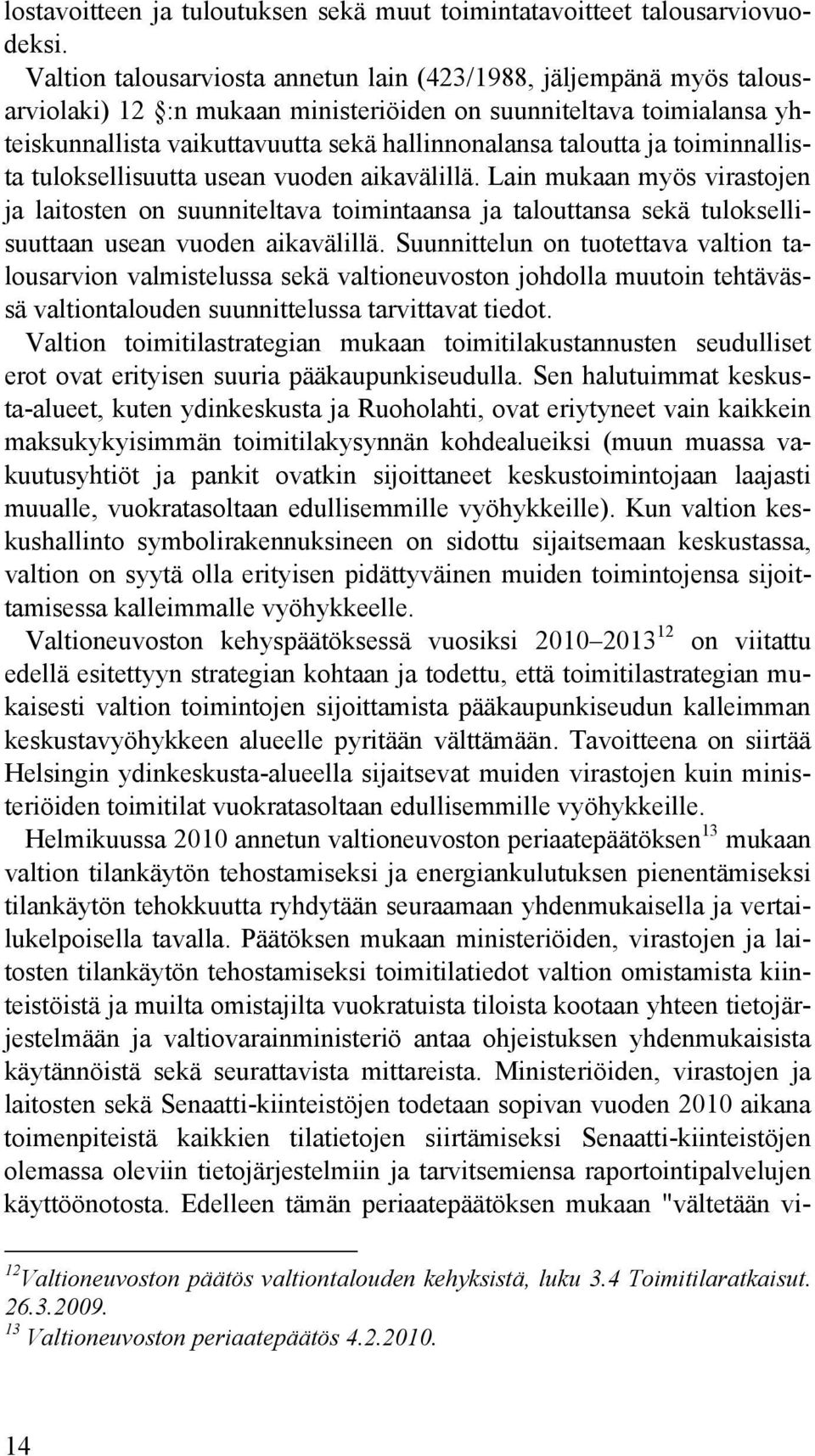 lostavoitteen ja tuloutuksen sekä muut toimintatavoitteet talousarviovuodeksi.

Valtion talousarviosta annetun lain (423/1988, jäljempänä myös talousarviolaki) 12 :n mukaan ministeriöiden on suunniteltava toimialansa yhteiskunnallista vaikuttavuutta sekä hallinnonalansa taloutta ja toiminnallista tuloksellisuutta usean vuoden aikavälillä. Lain mukaan myös virastojen ja laitosten on suunniteltava toimintaansa ja talouttansa sekä tuloksellisuuttaan usean vuoden aikavälillä. Suunnittelun on tuotettava valtion talousarvion valmistelussa sekä valtioneuvoston johdolla muutoin tehtävässä valtiontalouden suunnittelussa tarvittavat tiedot.

Valtion toimitilastrategian mukaan toimitilakustannusten seudulliset erot ovat erityisen suuria pääkaupunkiseudulla. Sen halutuimmat keskusta-alueet, kuten ydinkeskusta ja Ruoholahti, ovat eriytyneet vain kaikkein maksukykyisimmän toimitilakysynnän kohdealueiksi (muun muassa vakuutusyhtiöt ja pankit ovatkin sijoittaneet keskustoimintojaan laajasti muualle, vuokratasoltaan edullisemmille vyöhykkeille). Kun valtion keskushallinto symbolirakennuksineen on sidottu sijaitsemaan keskustassa, valtion on syytä olla erityisen pidättyväinen muiden toimintojensa sijoittamisessa kalleimmalle vyöhykkeelle.

Valtioneuvoston kehyspäätöksessä vuosiksi 2010–2013$^{12}$ on viitattu edellä esitettyyn strategian kohtaan ja todettu, että toimitilastrategian mukaisesti valtion toimintojen sijoittamista pääkaupunkiseudun kalleimman keskustavyöhykkeen alueelle pyritään välttämään. Tavoitteena on siirtää Helsingin ydinkeskusta-alueella sijaitsevat muiden virastojen kuin ministeriöiden toimitilat vuokratasoltaan edullisemmille vyöhykkeille.

Helmikuussa 2010 annetun valtioneuvoston periaatepäätöksen$^{13}$ mukaan valtion tilankäytön tehostamiseksi ja energiankulutuksen pienentämiseksi tilankäytön tehokkuutta ryhdytään seuraamaan yhdenmukaisella ja vertailukelpoisella tavalla. Päätöksen mukaan ministeriöiden, virastojen ja laitosten tilankäytön tehostamiseksi toimitilatiedot valtion omistamista kiinteistöistä ja muilta omistajilta vuokratuista tiloista kootaan yhteen tietojärjestelmään ja valtiovarainministeriö antaa ohjeistuksen yhdenmukaisista käytännöistä sekä seurattavista mittareista. Ministeriöiden, virastojen ja laitosten sekä Senaatti-kiinteistöjen todetaan sopivan vuoden 2010 aikana toimenpiteistä kaikkien tilatietojen siirtämiseksi Senaatti-kiinteistöjen olemassa oleviin tietojärjestelmiin ja tarvitsemiensa raportointipalvelujen käyttöönotosta. Edelleen tämän periaatepäätöksen mukaan "vältetään vi-

$^{12}$Valtioneuvoston päätös valtiontalouden kehyksistä, luku 3.4 Toimitilaratkaisut. 26.3.2009.
$^{13}$ Valtioneuvoston periaatepäätös 4.2.2010.

14